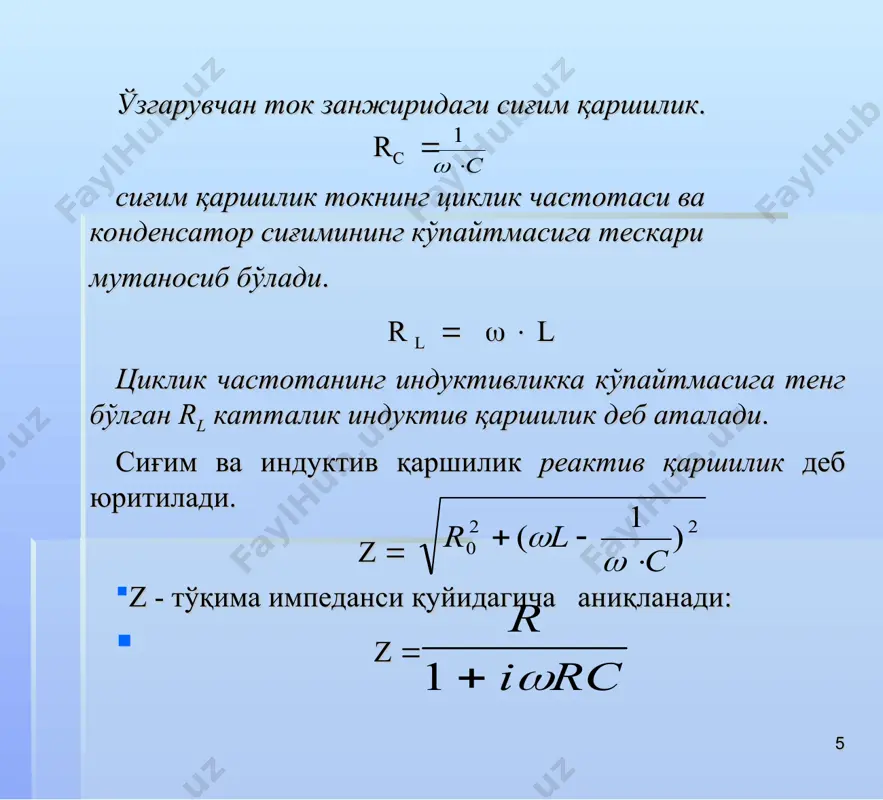 Ўзгарувчан ток занжиридаги сиғим қаршилик.

$R_C = \frac{1}{\omega \cdot C}$

сиғим қаршилик токнинг циклик частотаси ва конденсатор сиғимининг кўпайтмасига тескари мутаносиб бўлади.

$R_L = \omega \cdot L$

Циклик частотанинг индуктивликка кўпайтмасига тенг бўлган $R_L$ катталик индуктив қаршилик деб аталади.

Сиғим ва индуктив қаршилик реактив қаршилик деб юритилади.

$Z = \sqrt{R_0^2 + (\omega L - \frac{1}{\omega \cdot C})^2}$

Z - тўқима импеданси қуйидагича аниқланади:

$Z = \frac{R}{1 + i\omega RC}$

5

FaylHub.uz